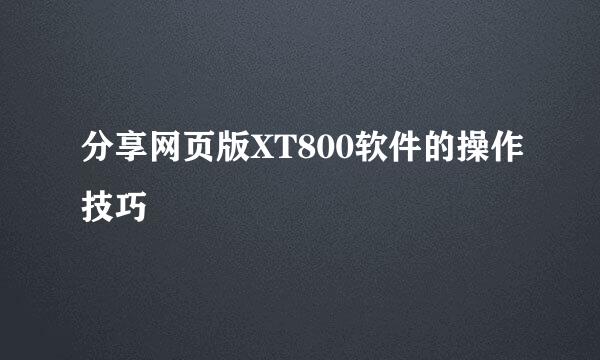 分享网页版XT800软件的操作技巧